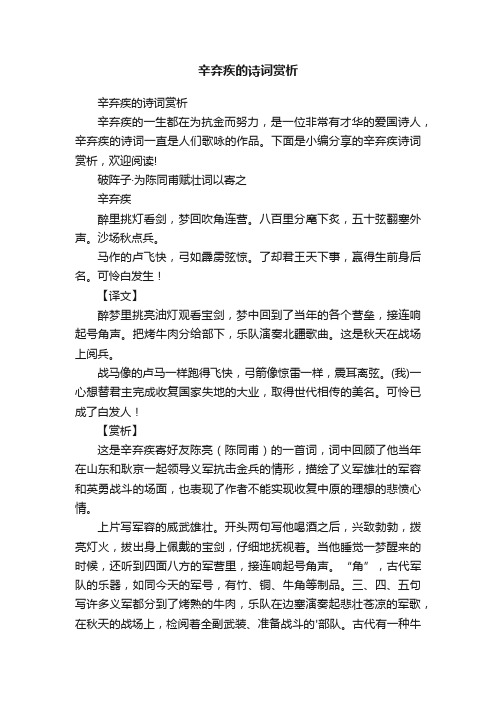 辛弃疾的诗词赏析

辛弃疾的诗词赏析

辛弃疾的一生都在为抗金而努力，是一位非常有才华的爱国诗人，辛弃疾的诗词一直是人们歌咏的作品。下面是小编分享的辛弃疾诗词赏析，欢迎阅读!

破阵子·为陈同甫赋壮词以寄之

辛弃疾

醉里挑灯看剑，梦回吹角连营。八百里分麾下炙，五十弦翻塞外声。沙场秋点兵。

马作的卢飞快，弓如霹雳弦惊。了却君王天下事，赢得生前身后名。可怜白发生！

【译文】

醉梦里挑亮油灯观看宝剑，梦中回到了当年的各个营垒，接连响起号角声。把烤牛肉分给部下，乐队演奏北疆歌曲。这是秋天在战场上阅兵。

战马像的卢马一样跑得飞快，弓箭像惊雷一样，震耳离弦。(我)一心想替君主完成收复国家失地的大业，取得世代相传的美名。可怜已成了白发人！

【赏析】

这是辛弃疾寄好友陈亮（陈同甫）的一首词，词中回顾了他当年在山东和耿京一起领导义军抗击金兵的情形，描绘了义军雄壮的军容和英勇战斗的场面，也表现了作者不能实现收复中原的理想的悲愤心情。

上片写军容的威武雄壮。开头两句写他喝酒之后，兴致勃勃，拨亮灯火，拔出身上佩戴的宝剑，仔细地抚视着。当他睡觉一梦醒来的时候，还听到四面八方的军营里，接连响起号角声。“角”，古代军队的乐器，如同今天的军号，有竹、铜、牛角等制品。三、四、五句写许多义军都分到了烤熟的牛肉，乐队在边塞演奏起悲壮苍凉的军歌，在秋天的战场上，检阅着全副武装、准备战斗的'部队。古代有一种牛